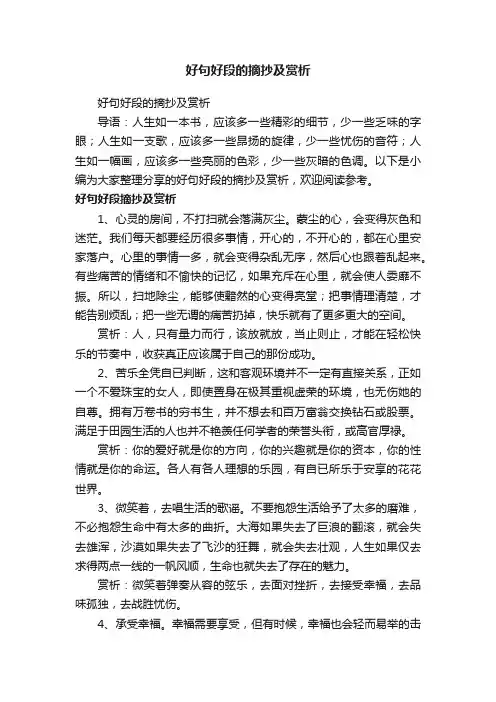 好句好段的摘抄及赏析

好句好段的摘抄及赏析

导语：人生如一本书，应该多一些精彩的细节，少一些乏味的字眼；人生如一支歌，应该多一些昂扬的旋律，少一些忧伤的音符；人生如一幅画，应该多一些亮丽的色彩，少一些灰暗的色调。以下是小编为大家整理分享的好句好段的摘抄及赏析，欢迎阅读参考。

好句好段摘抄及赏析

1、心灵的房间，不打扫就会落满灰尘。蒙尘的心，会变得灰色和迷茫。我们每天都要经历很多事情，开心的，不开心的，都在心里安家落户。心里的事情一多，就会变得杂乱无序，然后心也跟着乱起来。有些痛苦的情绪和不愉快的记忆，如果充斥在心里，就会使人委靡不振。所以，扫地除尘，能够使黯然的心变得亮堂；把事情理清楚，才能告别烦乱；把一些无谓的痛苦扔掉，快乐就有了更多更大的空间。

赏析：人，只有量力而行，该放就放，当止则止，才能在轻松快乐的节奏中，收获真正应该属于自己的那份成功。

2、苦乐全凭自已判断，这和客观环境并不一定有直接关系，正如一个不爱珠宝的女人，即使置身在极其重视虚荣的环境，也无伤她的自尊。拥有万卷书的穷书生，并不想去和百万富翁交换钻石或股票。满足于田园生活的人也并不艳羡任何学者的荣誉头衔，或高官厚禄。

赏析：你的爱好就是你的方向，你的兴趣就是你的资本，你的性情就是你的命运。各人有各人理想的乐园，有自已所乐于安享的花花世界。

3、微笑着，去唱生活的歌谣。不要抱怨生活给予了太多的磨难，不必抱怨生命中有太多的曲折。大海如果失去了巨浪的翻滚，就会失去雄浑，沙漠如果失去了飞沙的狂舞，就会失去壮观，人生如果仅去求得两点一线的一帆风顺，生命也就失去了存在的魅力。

赏析：微笑着弹奏从容的弦乐，去面对挫折，去接受幸福，去品味孤独，去战胜忧伤。

4、承受幸福。幸福需要享受，但有时候，幸福也会轻而易举的击